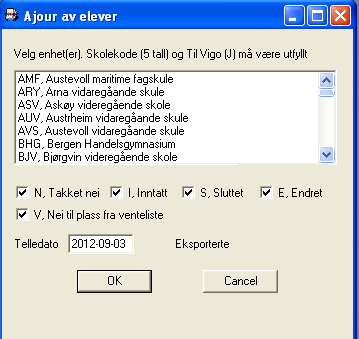 Ajour av elever

Velg enhet(er). Skolekode (5 tall) og Til Vigo (J) må være utfyllt

AMF, Austevoll maritime fagskule
ARY, Arna vidaregåande skule
ASV, Askøy videregående skole
AUV, Austrheim vidaregåande skule
AVS, Austevoll vidaregåande skule
BHG, Bergen Handelsgymnasium
BJV, Bjørgvin videregående skole

N, Takket nei
I, Inntatt
S, Sluttet
E, Endret
V, Nei til plass fra venteliste

Telledato 2012-09-03
Eksporterte

OK
Cancel